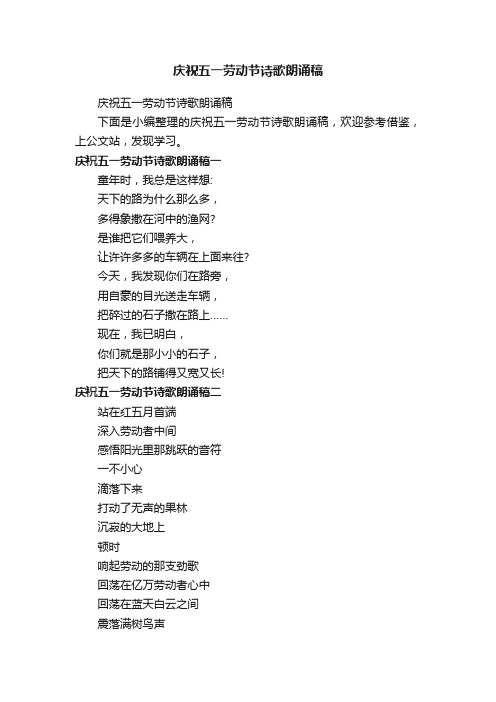 庆祝五一劳动节诗歌朗诵稿

庆祝五一劳动节诗歌朗诵稿

下面是小编整理的庆祝五一劳动节诗歌朗诵稿，欢迎参考借鉴，上公文站，发现学习。

庆祝五一劳动节诗歌朗诵稿一

童年时，我总是这样想:
天下的路为什么那么多，
多得象撒在河中的渔网?
是谁把它们喂养大，
让许许多多的车辆在上面来往?
今天，我发现你们在路旁，
用自豪的目光送走车辆，
把碎过的石子撒在路上……
现在，我已明白，
你们就是那小小的石子，
把天下的路铺得又宽又长!

庆祝五一劳动节诗歌朗诵稿二

站在红五月首端
深入劳动者中间
感悟阳光里那跳跃的音符
一不小心
滴落下来
打动了无声的果林
沉寂的大地上
顿时
响起劳动的那支劲歌
回荡在亿万劳动者心中
回荡在蓝天白云之间
震落满树鸟声